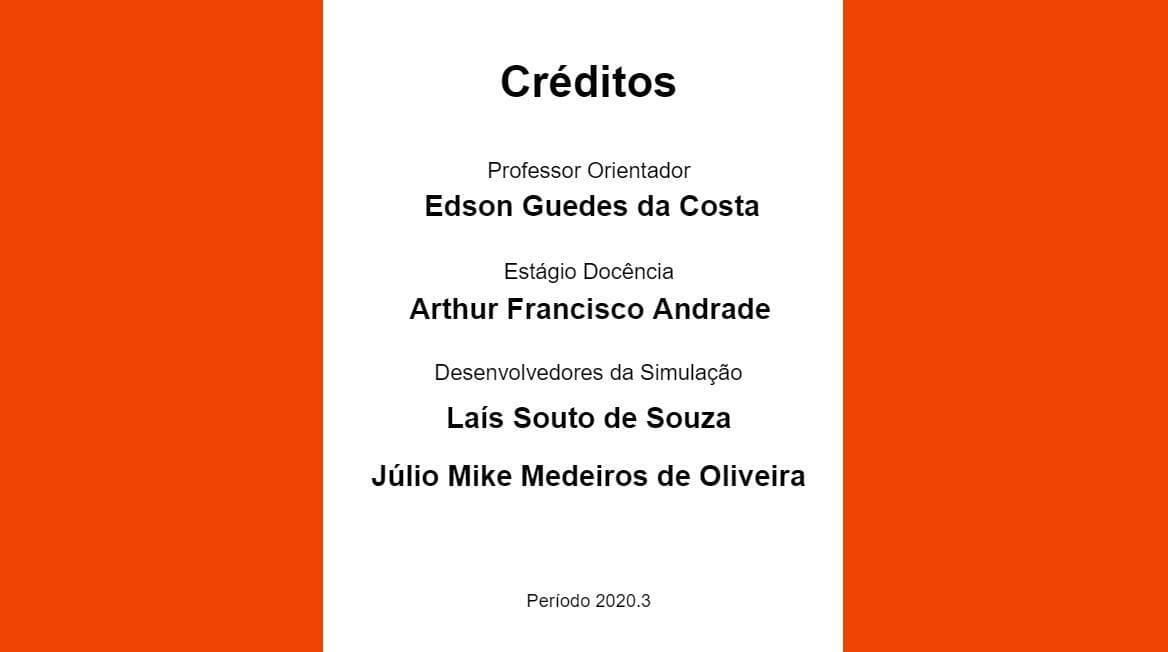 Créditos

Professor Orientador
Edson Guedes da Costa

Estágio Docência
Arthur Francisco Andrade

Desenvolvedores da Simulação
Laís Souto de Souza
Júlio Mike Medeiros de Oliveira

Período 2020.3